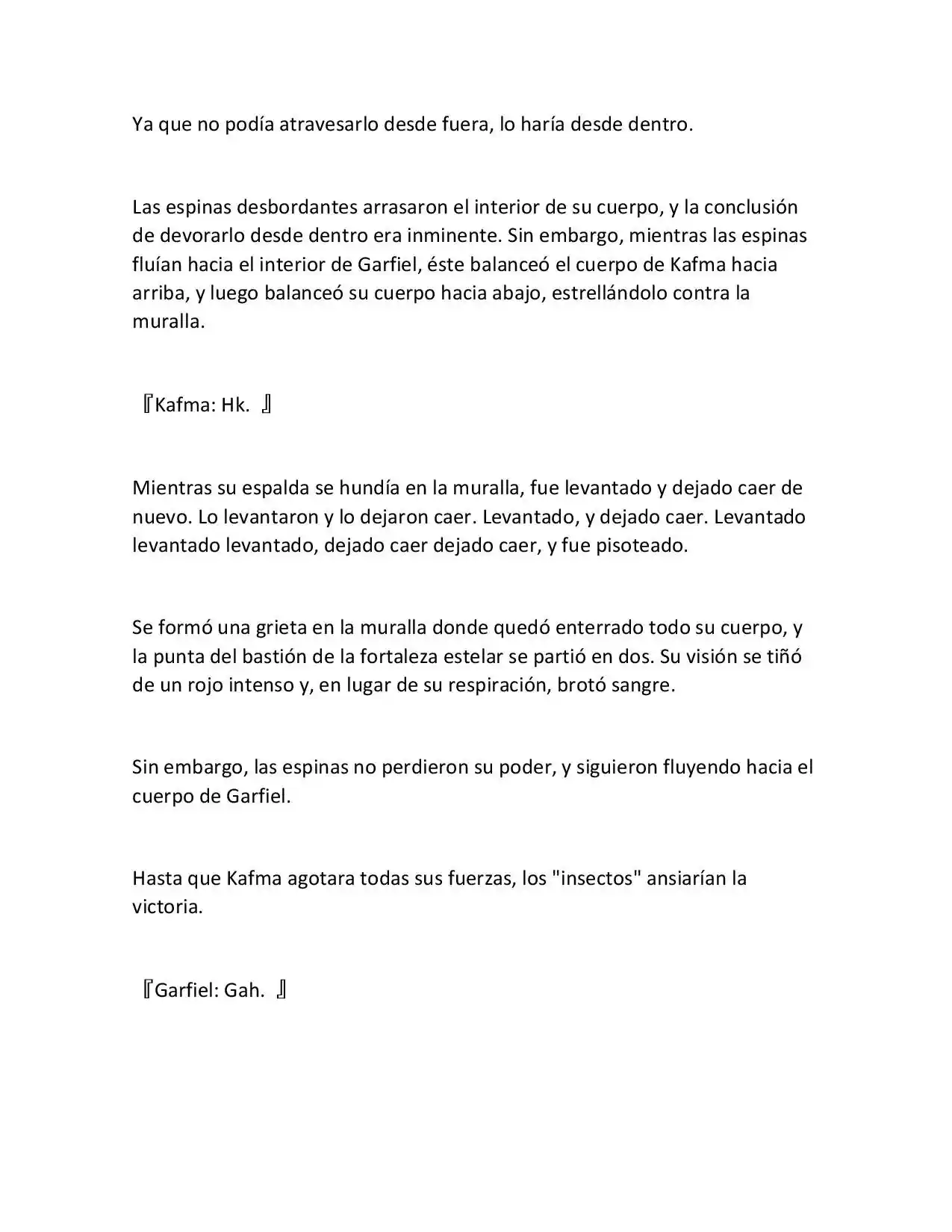 Ya que no podía atravesarlo desde fuera, lo haría desde dentro.

Las espinas desbordantes arrasaron el interior de su cuerpo, y la conclusión de devorarlo desde dentro era inminente. Sin embargo, mientras las espinas fluían hacia el interior de Garfiel, éste balanceó el cuerpo de Kafma hacia arriba, y luego balanceó su cuerpo hacia abajo, estrellándolo contra la muralla.

『Kafma: Hk. 』

Mientras su espalda se hundía en la muralla, fue levantado y dejado caer de nuevo. Lo levantaron y lo dejaron caer. Levantado, y dejado caer. Levantado levantado levantado, dejado caer dejado caer, y fue pisoteado.

Se formó una grieta en la muralla donde quedó enterrado todo su cuerpo, y la punta del bastión de la fortaleza estelar se partió en dos. Su visión se tiñó de un rojo intenso y, en lugar de su respiración, brotó sangre.

Sin embargo, las espinas no perdieron su poder, y siguieron fluyendo hacia el cuerpo de Garfiel.

Hasta que Kafma agotara todas sus fuerzas, los "insectos" ansiarían la victoria.

『Garfiel: Gah. 』